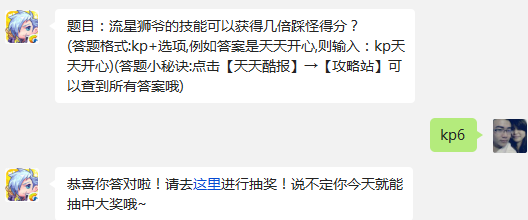 题目：流星狮爷的技能可以获得几倍踩怪得分？
(答题格式:kp+选项,例如答案是天天开心,则输入：kp天天开心)(答题小秘诀:点击【天天酷报】→【攻略站】可以查到所有答案哦)

kp6

恭喜你答对啦！请去这里进行抽奖！说不定你今天就能抽中大奖哦~